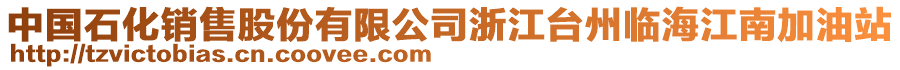 中国石化销售股份有限公司浙江台州临海江南加油站
http://tzvictobias.cn.coovee.com